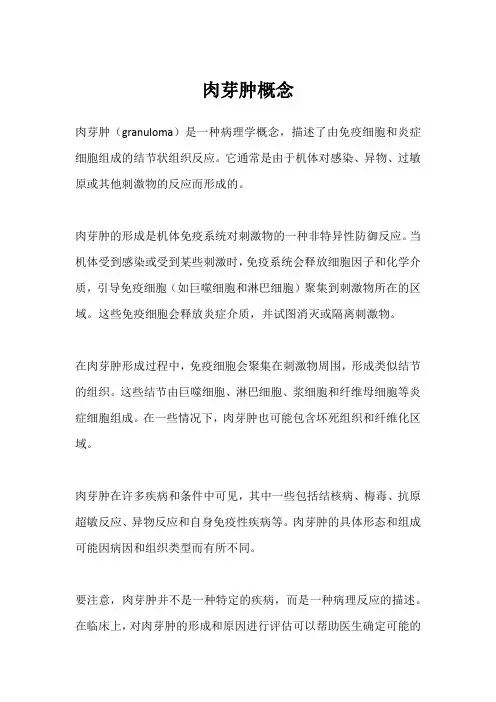 肉芽肿概念

肉芽肿（granuloma）是一种病理学概念，描述了由免疫细胞和炎症细胞组成的结节状组织反应。它通常是由于机体对感染、异物、过敏原或其他刺激物的反应而形成的。

肉芽肿的形成是机体免疫系统对刺激物的一种非特异性防御反应。当机体受到感染或受到某些刺激时，免疫系统会释放细胞因子和化学介质，引导免疫细胞（如巨噬细胞和淋巴细胞）聚集到刺激物所在的区域。这些免疫细胞会释放炎症介质，并试图消灭或隔离刺激物。

在肉芽肿形成过程中，免疫细胞会聚集在刺激物周围，形成类似结节的组织。这些结节由巨噬细胞、淋巴细胞、浆细胞和纤维母细胞等炎症细胞组成。在一些情况下，肉芽肿也可能包含坏死组织和纤维化区域。

肉芽肿在许多疾病和条件中可见，其中一些包括结核病、梅毒、抗原超敏反应、异物反应和自身免疫性疾病等。肉芽肿的具体形态和组成可能因病因和组织类型而有所不同。

要注意，肉芽肿并不是一种特定的疾病，而是一种病理反应的描述。在临床上，对肉芽肿的形成和原因进行评估可以帮助医生确定可能的